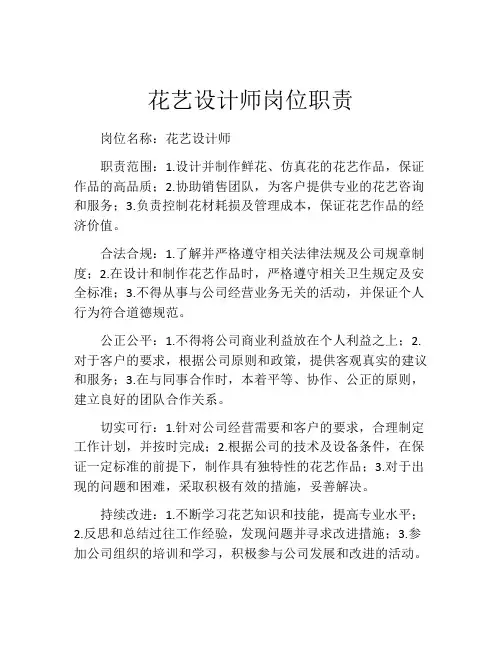 花艺设计师岗位职责

岗位名称：花艺设计师

职责范围：1.设计并制作鲜花、仿真花的花艺作品，保证作品的高品质；2.协助销售团队，为客户提供专业的花艺咨询和服务；3.负责控制花材耗损及管理成本，保证花艺作品的经济价值。

合法合规：1.了解并严格遵守相关法律法规及公司规章制度；2.在设计和制作花艺作品时，严格遵守相关卫生规定及安全标准；3.不得从事与公司经营业务无关的活动，并保证个人行为符合道德规范。

公正公平：1.不得将公司商业利益放在个人利益之上；2.对于客户的要求，根据公司原则和政策，提供客观真实的建议和服务；3.在与同事合作时，本着平等、协作、公正的原则，建立良好的团队合作关系。

切实可行：1.针对公司经营需要和客户的要求，合理制定工作计划，并按时完成；2.根据公司的技术及设备条件，在保证一定标准的前提下，制作具有独特性的花艺作品；3.对于出现的问题和困难，采取积极有效的措施，妥善解决。

持续改进：1.不断学习花艺知识和技能，提高专业水平；2.反思和总结过往工作经验，发现问题并寻求改进措施；3.参加公司组织的培训和学习，积极参与公司发展和改进的活动。